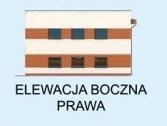 ELEWACJA BOCZNA
PRAWA